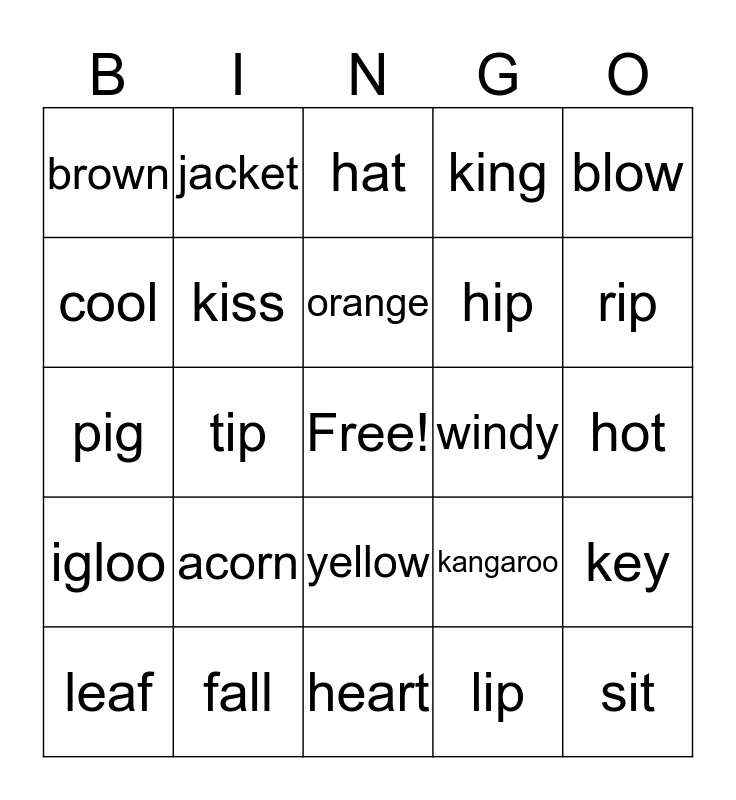 | B | I | N | G | O |
|---|---|---|---|---|
| brown | jacket | hat | king | blow |
| cool | kiss | orange | hip | rip |
| pig | tip | Free! | windy | hot |
| igloo | acorn | yellow | kangaroo | key |
| leaf | fall | heart | lip | sit |